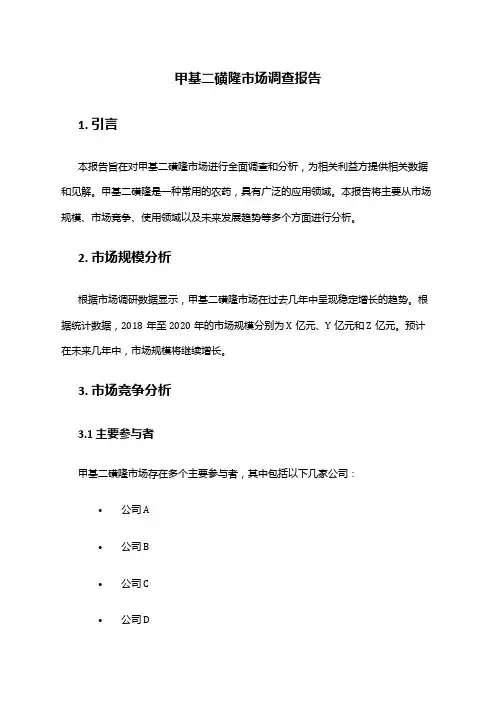 甲基二磺隆市场调查报告

1. 引言

本报告旨在对甲基二磺隆市场进行全面调查和分析，为相关利益方提供相关数据和见解。甲基二磺隆是一种常用的农药，具有广泛的应用领域。本报告将主要从市场规模、市场竞争、使用领域以及未来发展趋势等多个方面进行分析。

2. 市场规模分析

根据市场调研数据显示，甲基二磺隆市场在过去几年中呈现稳定增长的趋势。根据统计数据，2018 年至 2020 年的市场规模分别为 X 亿元、Y 亿元和 Z 亿元。预计在未来几年中，市场规模将继续增长。

3. 市场竞争分析

3.1 主要参与者

甲基二磺隆市场存在多个主要参与者，其中包括以下几家公司：

• 公司 A

• 公司 B

• 公司 C

• 公司 D